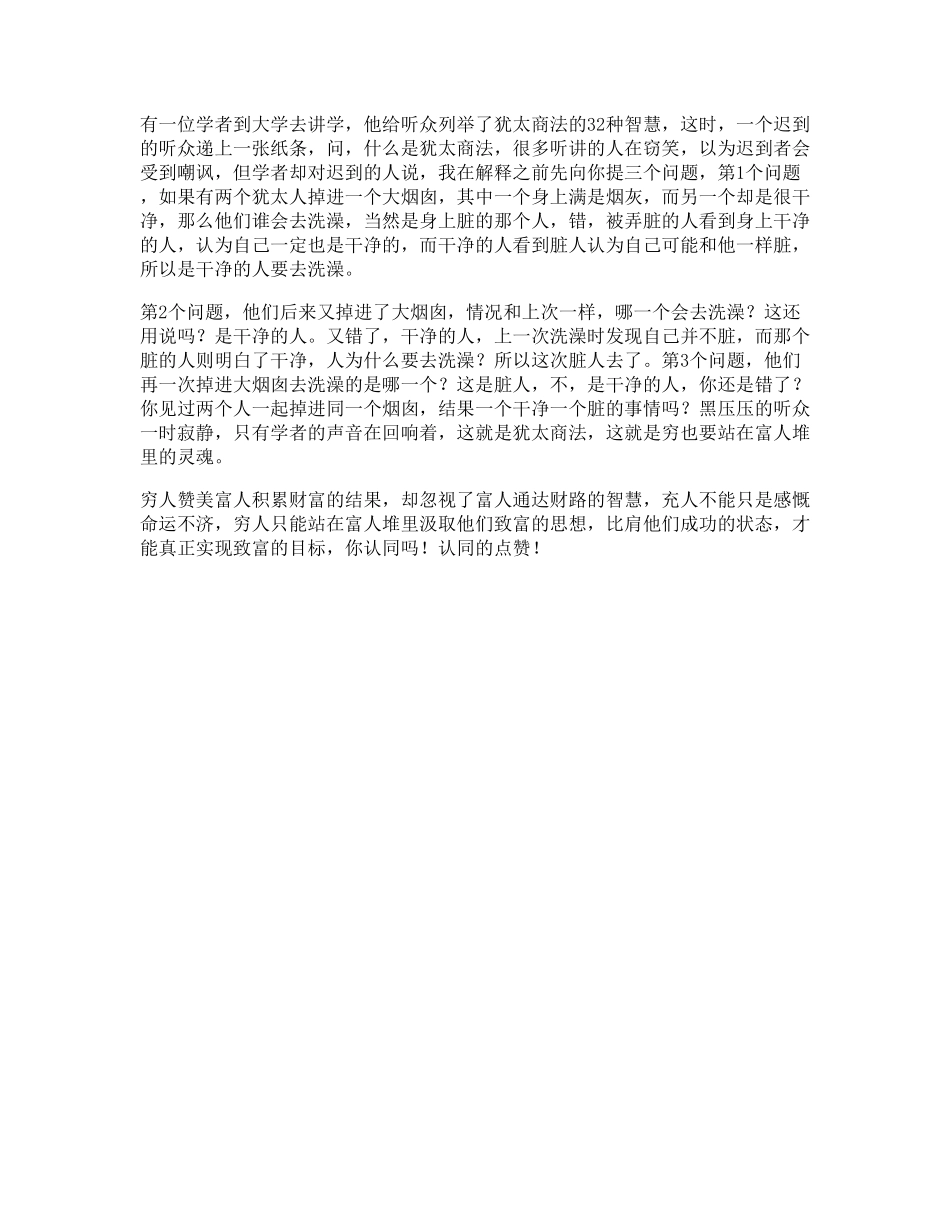 有一位学者到大学去讲学，他给听众列举了犹太商法的32种智慧，这时，一个迟到的听众递上一张纸条，问，什么是犹太商法，很多听讲的人在窃笑，以为迟到者会受到嘲讽，但学者却对迟到的人说，我在解释之前先向你提三个问题，第1个问题，如果有两个犹太人掉进一个大烟囱，其中一个身上满是烟灰，而另一个却是很干净，那么他们谁会去洗澡，当然是身上脏的那个人，错，被弄脏的人看到身上干净的人，认为自己一定也是干净的，而干净的人看到脏人认为自己可能和他一样脏，所以是干净的人要去洗澡。

第2个问题，他们后来又掉进了大烟囱，情况和上次一样，哪一个会去洗澡？这还用说吗？是干净的人。又错了，干净的人，上一次洗澡时发现自己并不脏，而那个脏的人则明白了干净，人为什么要去洗澡？所以这次脏人去了。第3个问题，他们再一次掉进大烟囱去洗澡的是哪一个？这是脏人，不，是干净的人，你还是错了？你见过两个人一起掉进同一个烟囱，结果一个干净一个脏的事情吗？黑压压的听众一时寂静，只有学者的声音在回响着，这就是犹太商法，这就是穷也要站在富人堆里的灵魂。

穷人赞美富人积累财富的结果，却忽视了富人通达财路的智慧，充人不能只是感慨命运不济，穷人只能站在富人堆里汲取他们致富的思想，比肩他们成功的状态，才能真正实现致富的目标，你认同吗！认同的点赞！